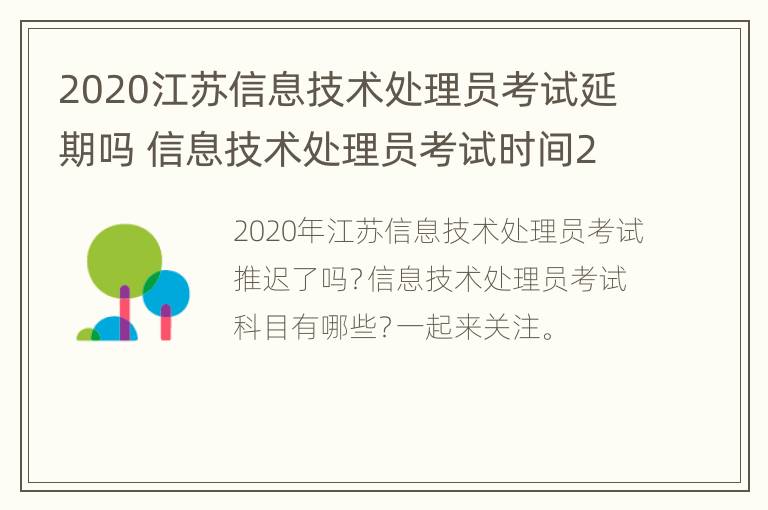 2020江苏信息技术处理员考试延期吗 信息技术处理员考试时间2

2020年江苏信息技术处理员考试推迟了吗?信息技术处理员考试科目有哪些?一起来关注。